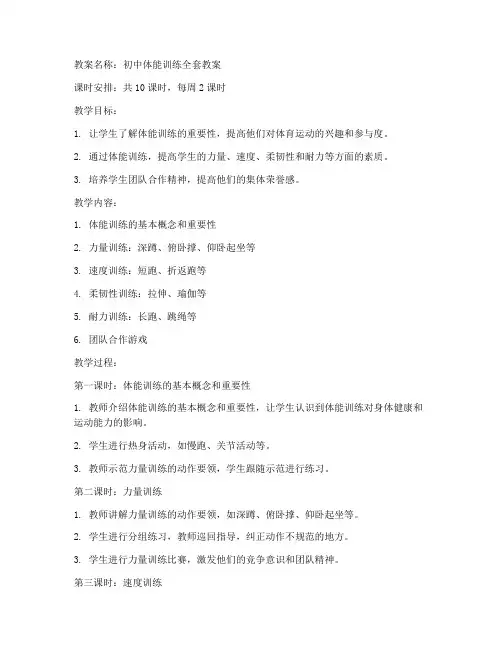 教案名称：初中体能训练全套教案

课时安排：共 10 课时，每周 2 课时

教学目标：

1. 让学生了解体能训练的重要性，提高他们对体育运动的兴趣和参与度。

2. 通过体能训练，提高学生的力量、速度、柔韧性和耐力等方面的素质。

3. 培养学生团队合作精神，提高他们的集体荣誉感。

教学内容：

1. 体能训练的基本概念和重要性

2. 力量训练：深蹲、俯卧撑、仰卧起坐等

3. 速度训练：短跑、折返跑等

4. 柔韧性训练：拉伸、瑜伽等

5. 耐力训练：长跑、跳绳等

6. 团队合作游戏

教学过程：

第一课时：体能训练的基本概念和重要性

1. 教师介绍体能训练的基本概念和重要性，让学生认识到体能训练对身体健康和运动能力的影响。

2. 学生进行热身活动，如慢跑、关节活动等。

3. 教师示范力量训练的动作要领，学生跟随示范进行练习。

第二课时：力量训练

1. 教师讲解力量训练的动作要领，如深蹲、俯卧撑、仰卧起坐等。

2. 学生进行分组练习，教师巡回指导，纠正动作不规范的地方。

3. 学生进行力量训练比赛，激发他们的竞争意识和团队精神。

第三课时：速度训练